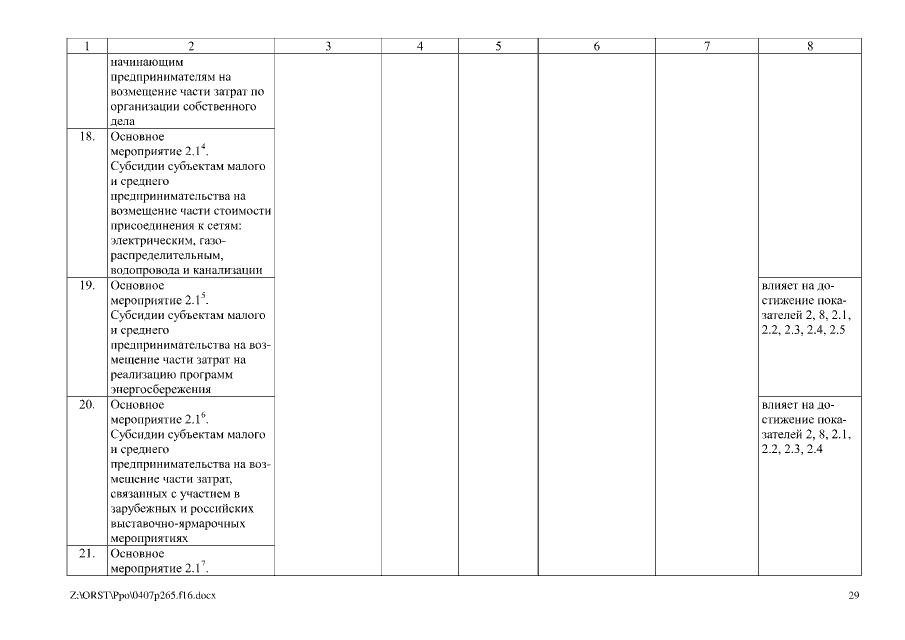 | 1 | 2 | 3 | 4 | 5 | 6 | 7 | 8 |
|---|---|---|---|---|---|---|---|
| | начинающим предпринимателям на возмещение части затрат по организации собственного дела | | | | | | |
| 18. | Основное мероприятие $2.1^4$. Субсидии субъектам малого и среднего предпринимательства на возмещение части стоимости присоединения к сетям: электрическим, газораспределительным, водопровода и канализации | | | | | | |
| 19. | Основное мероприятие $2.1^5$. Субсидии субъектам малого и среднего предпринимательства на возмещение части затрат на реализацию программ энергосбережения | | | | | | влияет на достижение показателей 2, 8, 2.1, 2.2, 2.3, 2.4, 2.5 |
| 20. | Основное мероприятие $2.1^6$. Субсидии субъектам малого и среднего предпринимательства на возмещение части затрат, связанных с участием в зарубежных и российских выставочно-ярмарочных мероприятиях | | | | | | влияет на достижение показателей 2, 8, 2.1, 2.2, 2.3, 2.4 |
| 21. | Основное мероприятие $2.1^7$. | | | | | | |

Z:\ORST\Ppo\0407p265.f16.docx

29